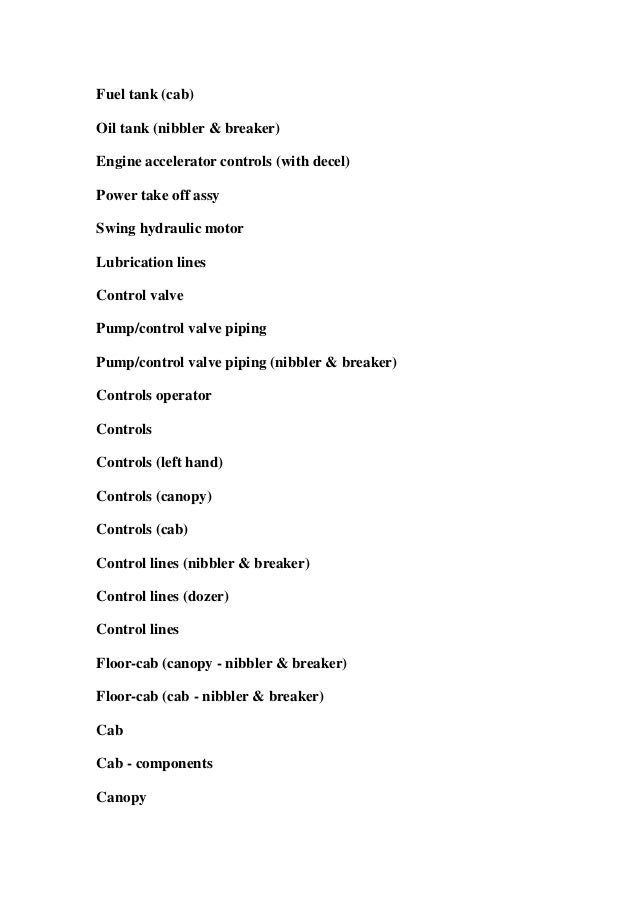 Fuel tank (cab)

Oil tank (nibbler & breaker)

Engine accelerator controls (with decel)

Power take off assy

Swing hydraulic motor

Lubrication lines

Control valve

Pump/control valve piping

Pump/control valve piping (nibbler & breaker)

Controls operator

Controls

Controls (left hand)

Controls (canopy)

Controls (cab)

Control lines (nibbler & breaker)

Control lines (dozer)

Control lines

Floor-cab (canopy - nibbler & breaker)

Floor-cab (cab - nibbler & breaker)

Cab

Cab - components

Canopy